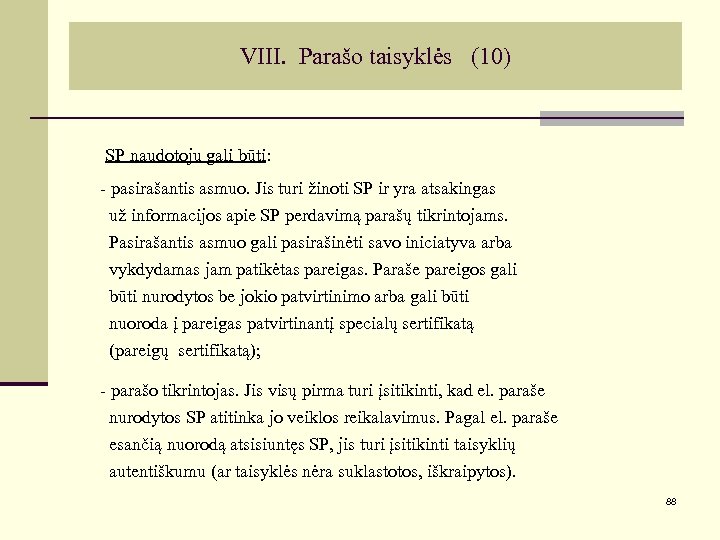 VIII. Parašo taisyklės (10)

SP naudotoju gali būti:

- pasirašantis asmuo. Jis turi žinoti SP ir yra atsakingas už informacijos apie SP perdavimą parašų tikrintojams. Pasirašantis asmuo gali pasirašinėti savo iniciatyva arba vykdydamas jam patikėtas pareigas. Paraše pareigos gali būti nurodytos be jokio patvirtinimo arba gali būti nuoroda į pareigas patvirtinantį specialų sertifikatą (pareigų sertifikatą);

- parašo tikrintojas. Jis visų pirma turi įsitikinti, kad el. paraše nurodytos SP atitinka jo veiklos reikalavimus. Pagal el. paraše esančią nuorodą atsisiuntęs SP, jis turi įsitikinti taisyklių autentiškumu (ar taisyklės nėra suklastotos, iškraipytos).

88